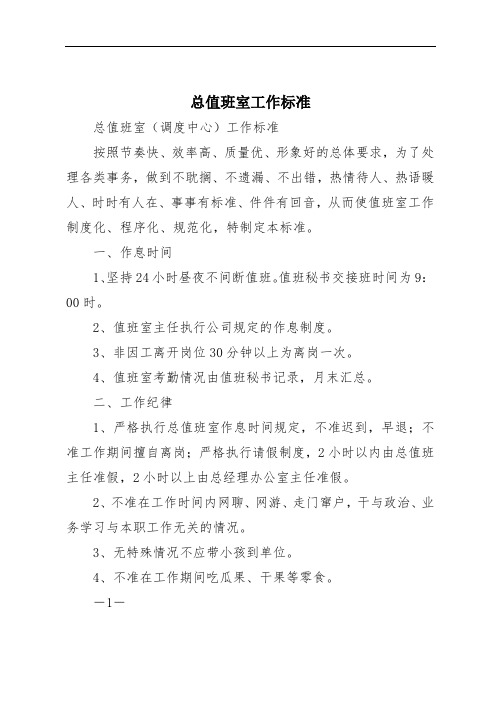 总值班室工作标准

总值班室（调度中心）工作标准

按照节奏快、效率高、质量优、形象好的总体要求，为了处理各类事务，做到不耽搁、不遗漏、不出错，热情待人、热语暖人、时时有人在、事事有标准、件件有回音，从而使值班室工作制度化、程序化、规范化，特制定本标准。

一、作息时间

1、坚持24小时昼夜不间断值班。值班秘书交接班时间为9:00时。

2、值班室主任执行公司规定的作息制度。

3、非因工离开岗位30分钟以上为离岗一次。

4、值班室考勤情况由值班秘书记录，月末汇总。

二、工作纪律

1、严格执行总值班室作息时间规定，不准迟到，早退；不准工作期间擅自离岗；严格执行请假制度，2小时以内由总值班主任准假，2小时以上由总经理办公室主任准假。

2、不准在工作时间内网聊、网游、走门窜户，干与政治、业务学习与本职工作无关的情况。

3、无特殊情况不应带小孩到单位。

4、不准在工作期间吃瓜果、干果等零食。

—1—